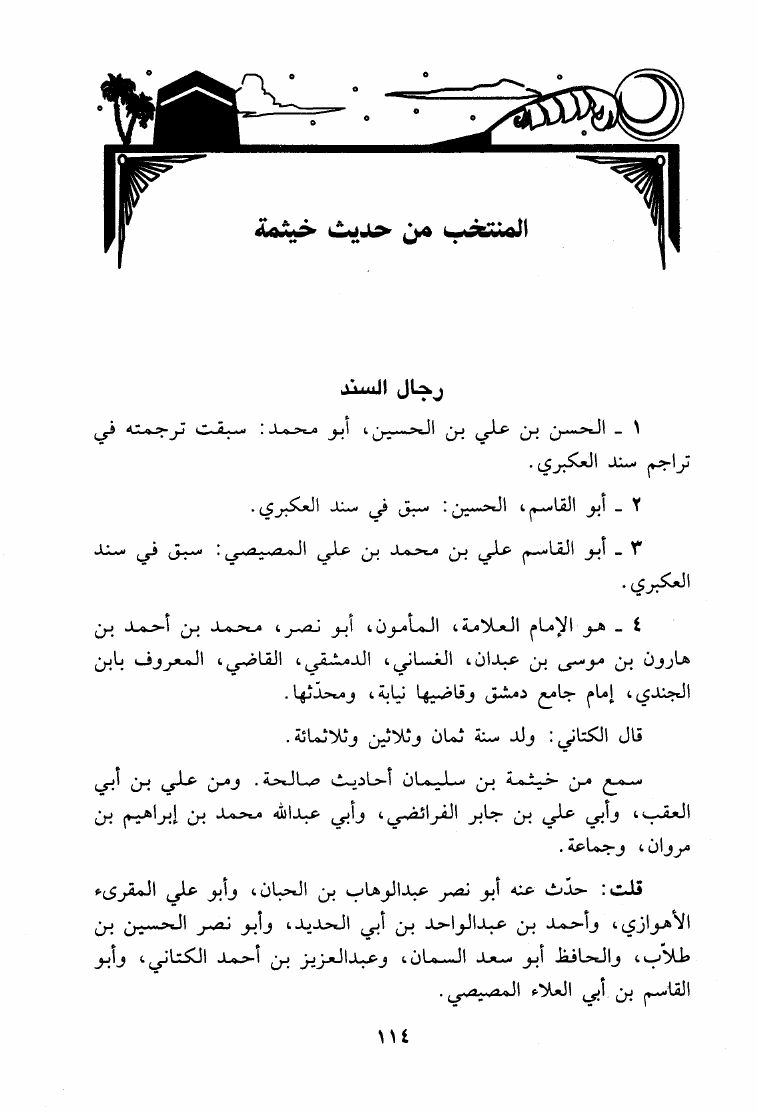 المنتخب من حديث خيثمة

رجال السند

١ ـ الحسن بن علي بن الحسين، أبو محمد: سبقت ترجمته في تراجم سند العكبري.

٢ ـ أبو القاسم، الحسين: سبق في سند العكبري.

٣ ـ أبو القاسم علي بن محمد بن علي المصيصي: سبق في سند العكبري.

٤ ـ هو الإمام العلامة، المأمون، أبو نصر، محمد بن أحمد بن هارون بن موسى بن عبدان، الغساني، الدمشقي، القاضي، المعروف بابن الجندي، إمام جامع دمشق وقاضيها نيابة، ومحدّثها.

قال الكتاني: ولد سنة ثمان وثلاثين وثلاثمائة.

سمع من خيثمة بن سليمان أحاديث صالحة. ومن علي بن أبي العقب، وأبي علي بن جابر الفرائضي، وأبي عبدالله محمد بن إبراهيم بن مروان، وجماعة.

قلت: حدّث عنه أبو نصر عبدالوهاب بن الحبان، وأبو علي المقرىء الأهوازي، وأحمد بن عبدالواحد بن أبي الحديد، وأبو نصر الحسين بن طلاّب، والحافظ أبو سعد السمان، وعبدالعزيز بن أحمد الكتاني، وأبو القاسم بن أبي العلاء المصيصي.

١١٤